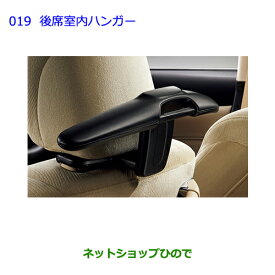 019 後席室内ハンガー

ネットショップひので